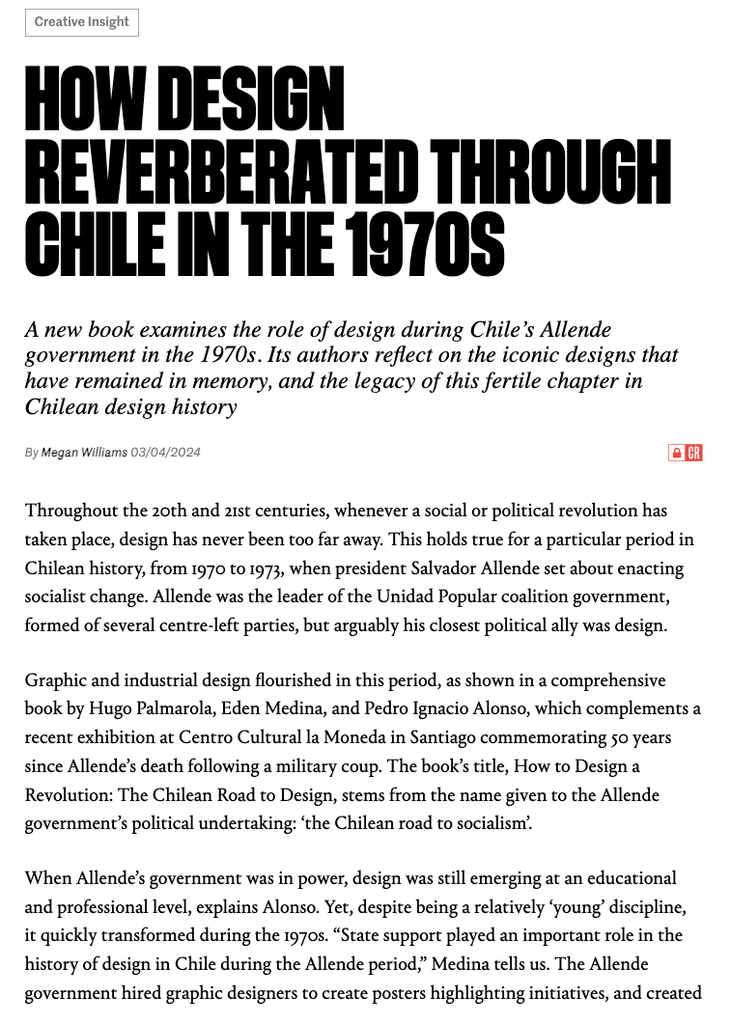 Creative Insight

HOW DESIGN REVERBERATED THROUGH CHILE IN THE 1970S

A new book examines the role of design during Chile's Allende government in the 1970s. Its authors reflect on the iconic designs that have remained in memory, and the legacy of this fertile chapter in Chilean design history

By Megan Williams 03/04/2024

CR

Throughout the 20th and 21st centuries, whenever a social or political revolution has taken place, design has never been too far away. This holds true for a particular period in Chilean history, from 1970 to 1973, when president Salvador Allende set about enacting socialist change. Allende was the leader of the Unidad Popular coalition government, formed of several centre-left parties, but arguably his closest political ally was design.

Graphic and industrial design flourished in this period, as shown in a comprehensive book by Hugo Palmarola, Eden Medina, and Pedro Ignacio Alonso, which complements a recent exhibition at Centro Cultural la Moneda in Santiago commemorating 50 years since Allende's death following a military coup. The book's title, How to Design a Revolution: The Chilean Road to Design, stems from the name given to the Allende government's political undertaking: 'the Chilean road to socialism'.

When Allende's government was in power, design was still emerging at an educational and professional level, explains Alonso. Yet, despite being a relatively 'young' discipline, it quickly transformed during the 1970s. "State support played an important role in the history of design in Chile during the Allende period," Medina tells us. The Allende government hired graphic designers to create posters highlighting initiatives, and created